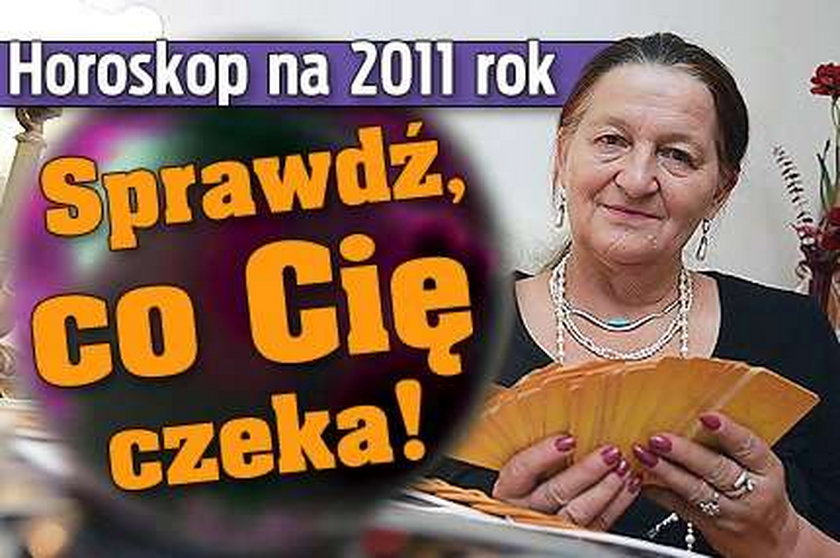 Horoskop na 2011 rok

Sprawdź, co Cię czeka!